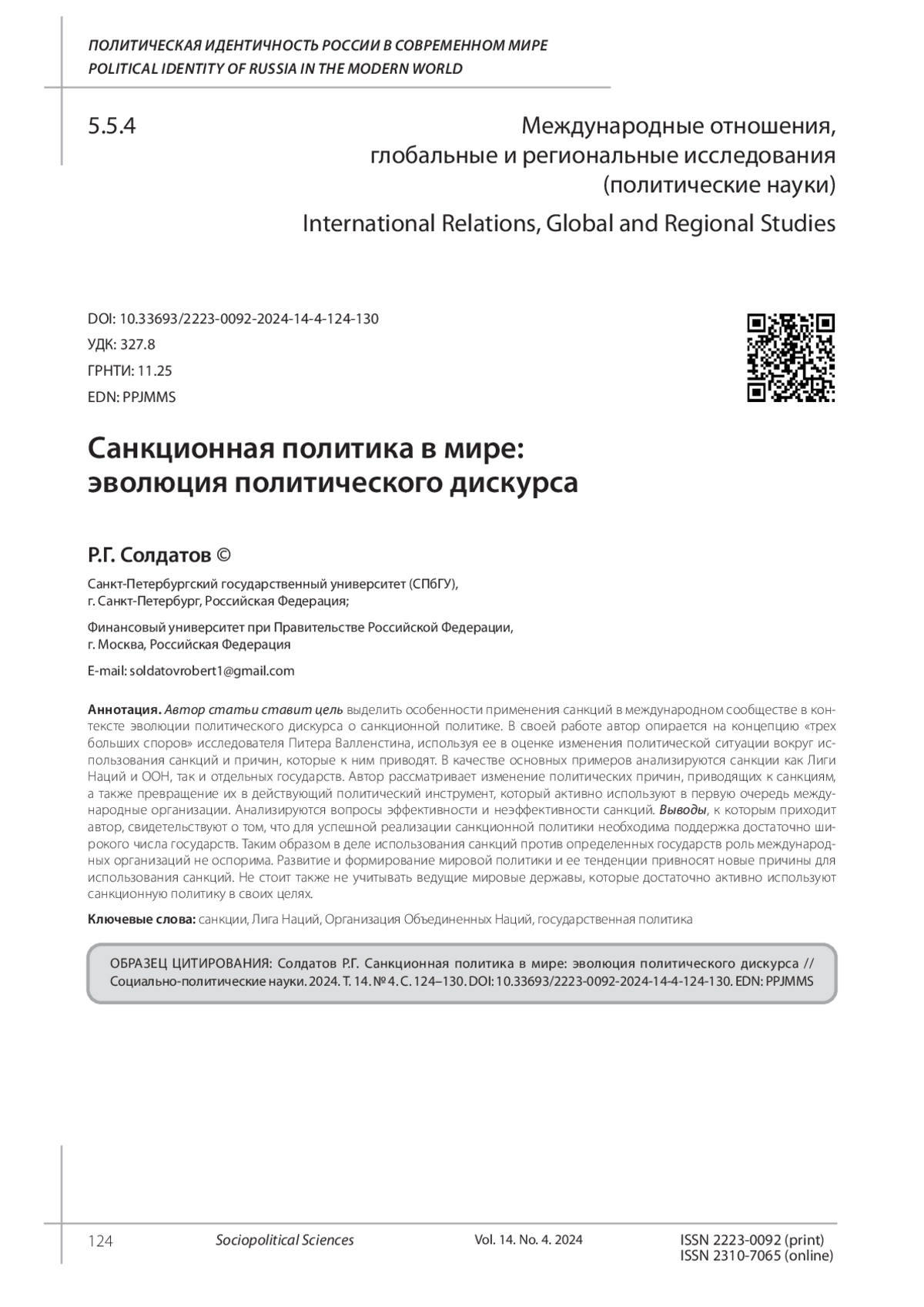 ПОЛИТИЧЕСКАЯ ИДЕНТИЧНОСТЬ РОССИИ В СОВРЕМЕННОМ МИРЕ
POLITICAL IDENTITY OF RUSSIA IN THE MODERN WORLD

5.5.4

Международные отношения, глобальные и региональные исследования (политические науки)

International Relations, Global and Regional Studies

DOI: 10.33693/2223-0092-2024-14-4-124-130
УДК: 327.8
ГРНТИ: 11.25
EDN: PPJMMS

Санкционная политика в мире: эволюция политического дискурса

Р.Г. Солдатов ©

Санкт-Петербургский государственный университет (СПбГУ), г. Санкт-Петербург, Российская Федерация;

Финансовый университет при Правительстве Российской Федерации, г. Москва, Российская Федерация

E-mail: soldatovrobert1@gmail.com

Аннотация. Автор статьи ставит цель выделить особенности применения санкций в международном сообществе в контексте эволюции политического дискурса о санкционной политике. В своей работе автор опирается на концепцию «трех больших споров» исследователя Питера Валленстина, используя ее в оценке изменения политической ситуации вокруг использования санкций и причин, которые к ним приводят. В качестве основных примеров анализируются санкции как Лиги Наций и ООН, так и отдельных государств. Автор рассматривает изменение политических причин, приводящих к санкциям, а также превращение их в действующий политический инструмент, который активно используют в первую очередь международные организации. Анализируются вопросы эффективности и неэффективности санкций. Выводы, к которым приходит автор, свидетельствуют о том, что для успешной реализации санкционной политики необходима поддержка достаточно широкого числа государств. Таким образом в деле использования санкций против определенных государств роль международных организаций не оспорима. Развитие и формирование мировой политики и ее тенденции привносят новые причины для использования санкций. Не стоит также не учитывать ведущие мировые державы, которые достаточно активно используют санкционную политику в своих целях.

Ключевые слова: санкции, Лига Наций, Организация Объединенных Наций, государственная политика

ОБРАЗЕЦ ЦИТИРОВАНИЯ: Солдатов Р.Г. Санкционная политика в мире: эволюция политического дискурса // Социально-политические науки. 2024. Т. 14. № 4. С. 124–130. DOI: 10.33693/2223-0092-2024-14-4-124-130. EDN: PPJMMS

124 Sociopolitical Sciences Vol. 14. No. 4. 2024 ISSN 2223-0092 (print) ISSN 2310-7065 (online)